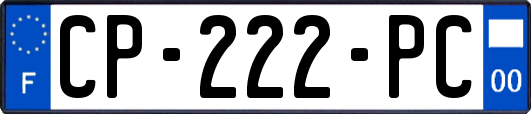 F
CP-222-PC
00